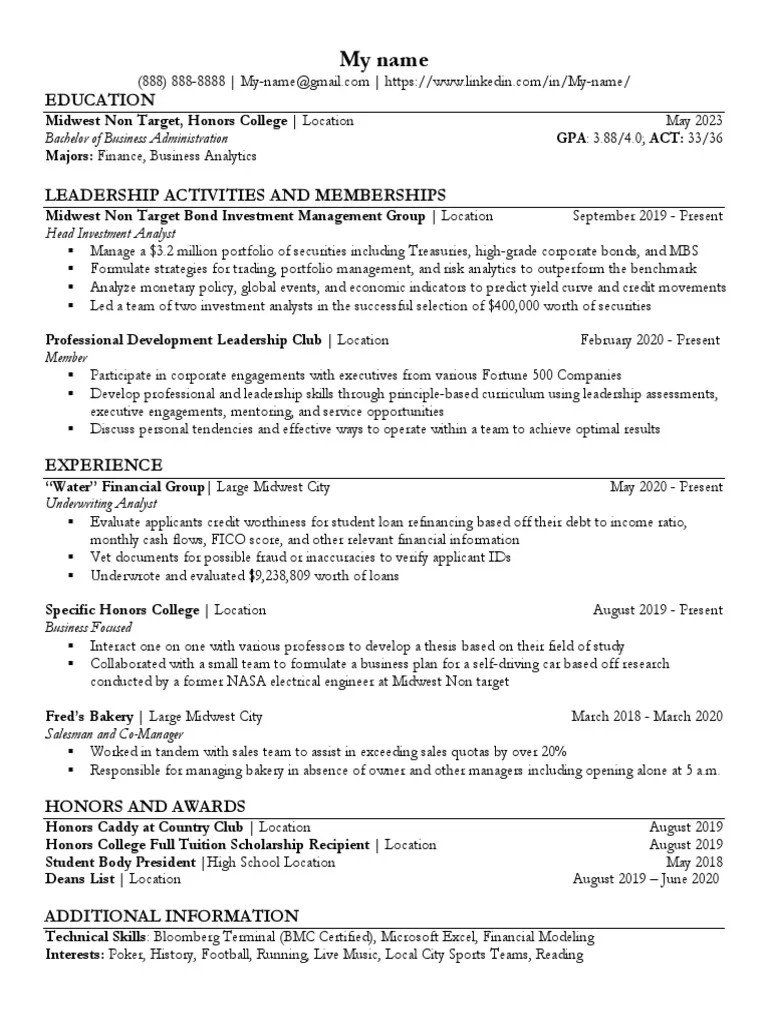 My name

(888) 888-8888 | My-name@gmail.com | https://www.linkedin.com/in/My-name/

EDUCATION

Midwest Non Target, Honors College | Location May 2023
Bachelor of Business Administration GPA: 3.88/4.0, ACT: 33/36
Majors: Finance, Business Analytics

LEADERSHIP ACTIVITIES AND MEMBERSHIPS

Midwest Non Target Bond Investment Management Group | Location September 2019 - Present
Head Investment Analyst
▪ Manage a $3.2 million portfolio of securities including Treasuries, high-grade corporate bonds, and MBS
▪ Formulate strategies for trading, portfolio management, and risk analytics to outperform the benchmark
▪ Analyze monetary policy, global events, and economic indicators to predict yield curve and credit movements
▪ Led a team of two investment analysts in the successful selection of $400,000 worth of securities

Professional Development Leadership Club | Location February 2020 - Present
Member
▪ Participate in corporate engagements with executives from various Fortune 500 Companies
▪ Develop professional and leadership skills through principle-based curriculum using leadership assessments, executive engagements, mentoring, and service opportunities
▪ Discuss personal tendencies and effective ways to operate within a team to achieve optimal results

EXPERIENCE

"Water" Financial Group | Large Midwest City May 2020 - Present
Underwriting Analyst
▪ Evaluate applicants credit worthiness for student loan refinancing based off their debt to income ratio, monthly cash flows, FICO score, and other relevant financial information
▪ Vet documents for possible fraud or inaccuracies to verify applicant IDs
▪ Underwrote and evaluated $9,238,809 worth of loans

Specific Honors College | Location August 2019 - Present
Business Focused
▪ Interact one on one with various professors to develop a thesis based on their field of study
▪ Collaborated with a small team to formulate a business plan for a self-driving car based off research conducted by a former NASA electrical engineer at Midwest Non target

Fred's Bakery | Large Midwest City March 2018 - March 2020
Salesman and Co-Manager
▪ Worked in tandem with sales team to assist in exceeding sales quotas by over 20%
▪ Responsible for managing bakery in absence of owner and other managers including opening alone at 5 a.m.

HONORS AND AWARDS

Honors Caddy at Country Club | Location August 2019
Honors College Full Tuition Scholarship Recipient | Location August 2019
Student Body President |High School Location May 2018
Deans List | Location August 2019 – June 2020

ADDITIONAL INFORMATION

Technical Skills: Bloomberg Terminal (BMC Certified), Microsoft Excel, Financial Modeling
Interests: Poker, History, Football, Running, Live Music, Local City Sports Teams, Reading